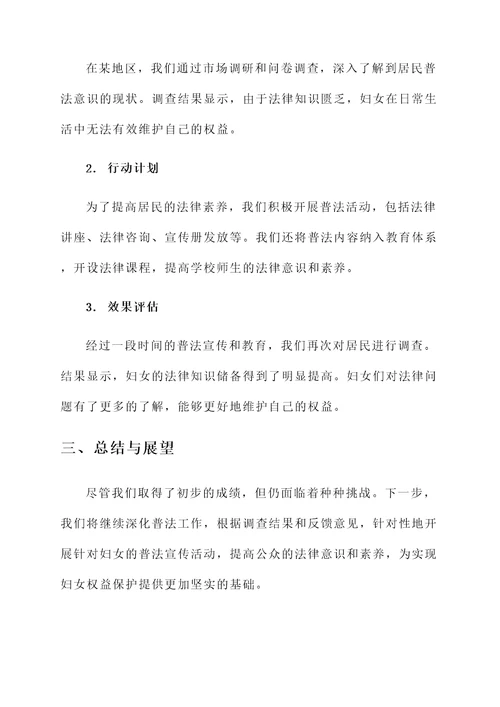 在某地区，我们通过市场调研和问卷调查，深入了解到居民普法意识的现状。调查结果显示，由于法律知识匮乏，妇女在日常生活中无法有效维护自己的权益。

2. 行动计划

为了提高居民的法律素养，我们积极开展普法活动，包括法律讲座、法律咨询、宣传册发放等。我们还将普法内容纳入教育体系，开设法律课程，提高学校师生的法律意识和素养。

3. 效果评估

经过一段时间的普法宣传和教育，我们再次对居民进行调查。结果显示，妇女的法律知识储备得到了明显提高。妇女们对法律问题有了更多的了解，能够更好地维护自己的权益。

三、总结与展望

尽管我们取得了初步的成绩，但仍面临着种种挑战。下一步，我们将继续深化普法工作，根据调查结果和反馈意见，针对性地开展针对妇女的普法宣传活动，提高公众的法律意识和素养，为实现妇女权益保护提供更加坚实的基础。